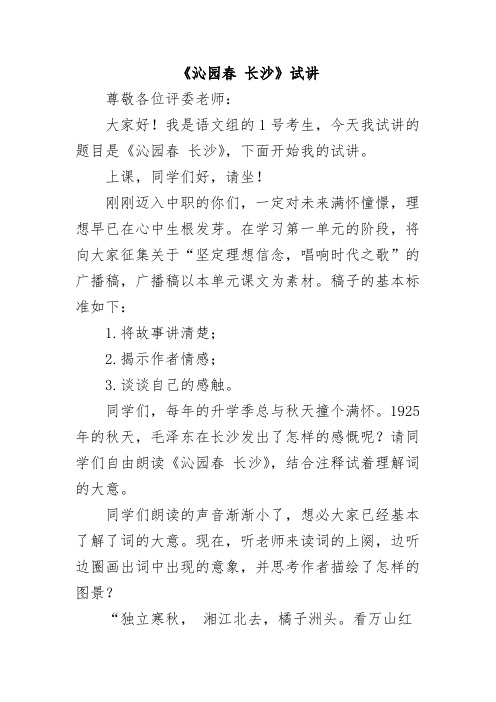 《沁园春 长沙》试讲

尊敬各位评委老师：

大家好！我是语文组的1号考生，今天我试讲的题目是《沁园春 长沙》，下面开始我的试讲。

上课，同学们好，请坐！

刚刚迈入中职的你们，一定对未来满怀憧憬，理想早已在心中生根发芽。在学习第一单元的阶段，将向大家征集关于“坚定理想信念，唱响时代之歌”的广播稿，广播稿以本单元课文为素材。稿子的基本标准如下：

1. 将故事讲清楚；

2. 揭示作者情感；

3. 谈谈自己的感触。

同学们，每年的升学季总与秋天撞个满怀。1925年的秋天，毛泽东在长沙发出了怎样的感慨呢？请同学们自由朗读《沁园春 长沙》，结合注释试着理解词的大意。

同学们朗读的声音渐渐小了，想必大家已经基本了解了词的大意。现在，听老师来读词的上阕，边听边圈画出词中出现的意象，并思考作者描绘了怎样的图景？

“独立寒秋， 湘江北去，橘子洲头。看万山红